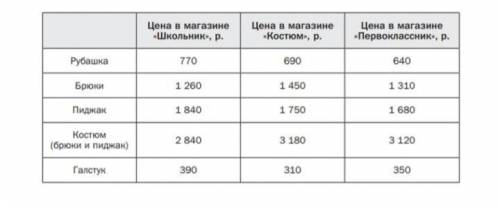 | | Цена в магазине «Школьник», р. | Цена в магазине «Костюм», р. | Цена в магазине «Первоклассник», р. |
|---|---|---|---|
| Рубашка | 770 | 690 | 640 |
| Брюки | 1 260 | 1 450 | 1 310 |
| Пиджак | 1 840 | 1 750 | 1 680 |
| Костюм (брюки и пиджак) | 2 840 | 3 180 | 3 120 |
| Галстук | 390 | 310 | 350 |